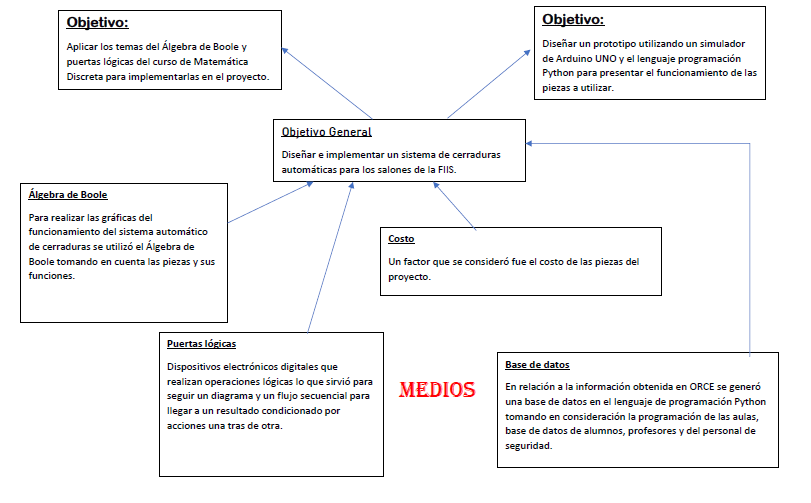 Objetivo:

Aplicar los temas del Álgebra de Boole y puertas lógicas del curso de Matemática Discreta para implementarlas en el proyecto.

Objetivo:

Diseñar un prototipo utilizando un simulador de Arduino UNO y el lenguaje programación Python para presentar el funcionamiento de las piezas a utilizar.

Objetivo General

Diseñar e implementar un sistema de cerraduras automáticas para los salones de la FIIS.

Álgebra de Boole

Para realizar las gráficas del funcionamiento del sistema automático de cerraduras se utilizó el Álgebra de Boole tomando en cuenta las piezas y sus funciones.

Costo

Un factor que se consideró fue el costo de las piezas del proyecto.

Puertas lógicas

Dispositivos electrónicos digitales que realizan operaciones lógicas lo que sirvió para seguir un diagrama y un flujo secuencial para llegar a un resultado condicionado por acciones una tras de otra.

MEDIOS

Base de datos

En relación a la información obtenida en ORCE se generó una base de datos en el lenguaje de programación Python tomando en consideración la programación de las aulas, base de datos de alumnos, profesores y del personal de seguridad.